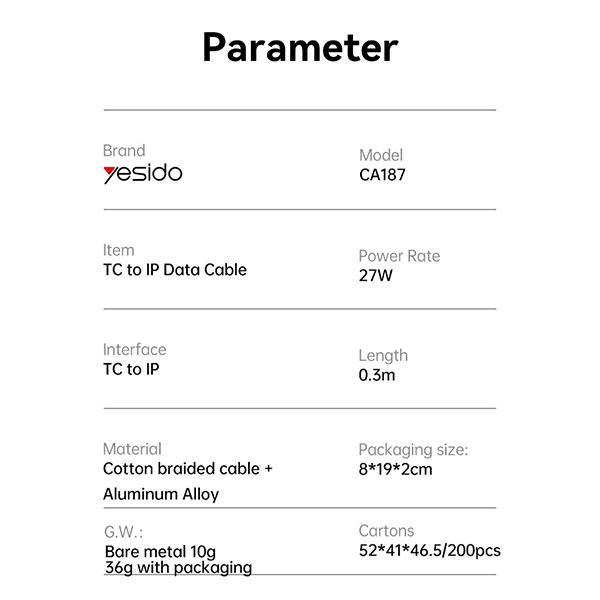 Parameter

Brand
yesido

Model
CA187

Item
TC to IP Data Cable

Power Rate
27W

Interface
TC to IP

Length
0.3m

Material
Cotton braided cable + Aluminum Alloy

Packaging size:
8*19*2cm

G.W.:
Bare metal 10g
36g with packaging

Cartons
52*41*46.5/200pcs